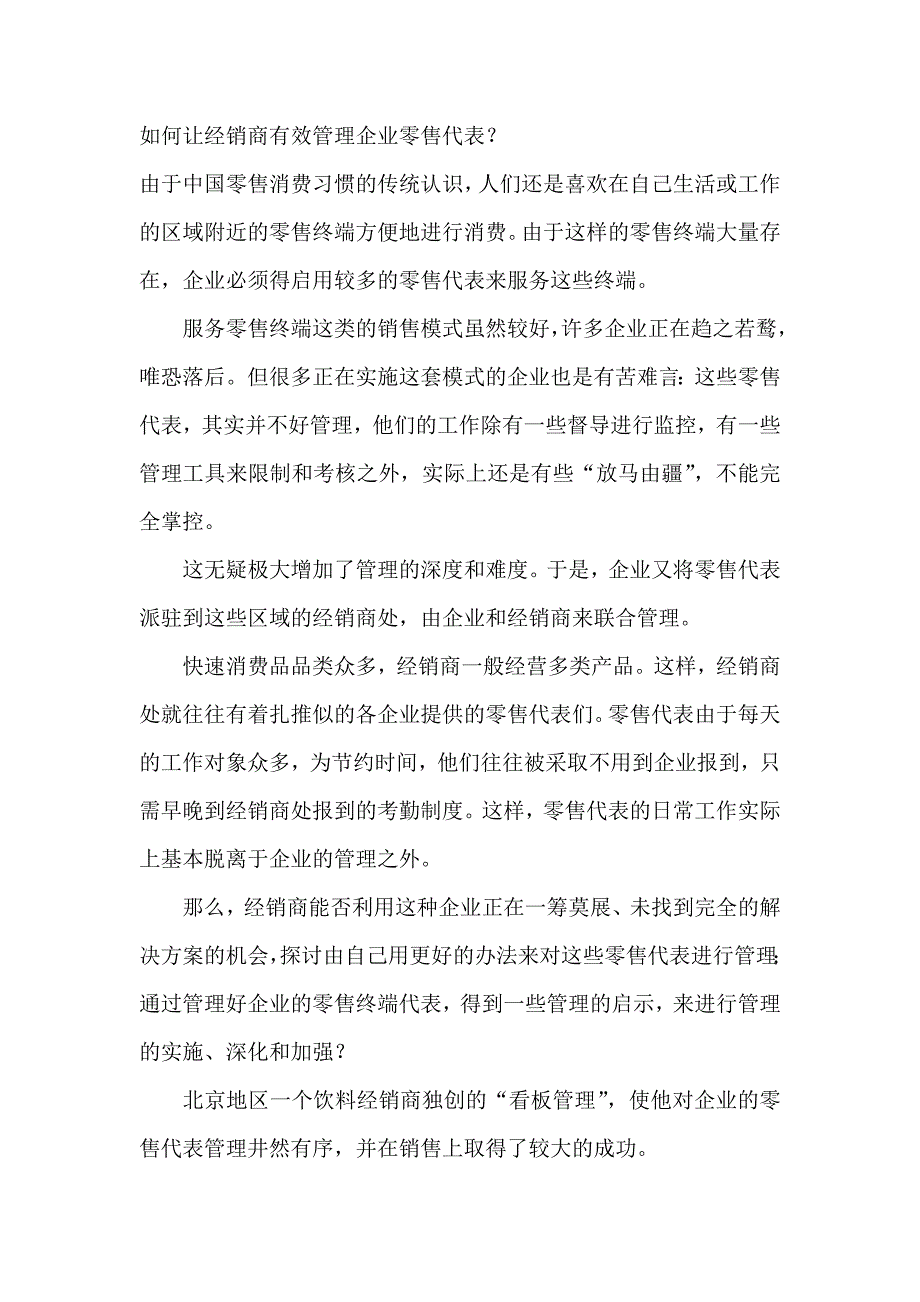 如何让经销商有效管理企业零售代表？

由于中国零售消费习惯的传统认识，人们还是喜欢在自己生活或工作的区域附近的零售终端方便地进行消费。由于这样的零售终端大量存在，企业必须得启用较多的零售代表来服务这些终端。

服务零售终端这类的销售模式虽然较好，许多企业正在趋之若鹜，唯恐落后。但很多正在实施这套模式的企业也是有苦难言：这些零售代表，其实并不好管理，他们的工作除有一些督导进行监控，有一些管理工具来限制和考核之外，实际上还是有些“放马由疆”，不能完全掌控。

这无疑极大增加了管理的深度和难度。于是，企业又将零售代表派驻到这些区域的经销商处，由企业和经销商来联合管理。

快速消费品品类众多，经销商一般经营多类产品。这样，经销商处就往往有着扎推似的各企业提供的零售代表们。零售代表由于每天的工作对象众多，为节约时间，他们往往被采取不用到企业报到，只需早晚到经销商处报到的考勤制度。这样，零售代表的日常工作实际上基本脱离于企业的管理之外。

那么，经销商能否利用这种企业正在一筹莫展、未找到完全的解决方案的机会，探讨由自己用更好的办法来对这些零售代表进行管理;通过管理好企业的零售终端代表，得到一些管理的启示，来进行管理的实施、深化和加强？

北京地区一个饮料经销商独创的“看板管理”，使他对企业的零售代表管理井然有序，并在销售上取得了较大的成功。